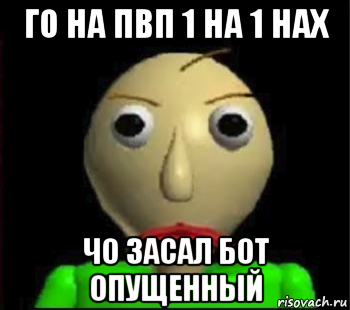 ГО НА ПВП 1 НА 1 НАХ

ЧО ЗАСАЛ БОТ ОПУЩЕННЫЙ

risovach.ru